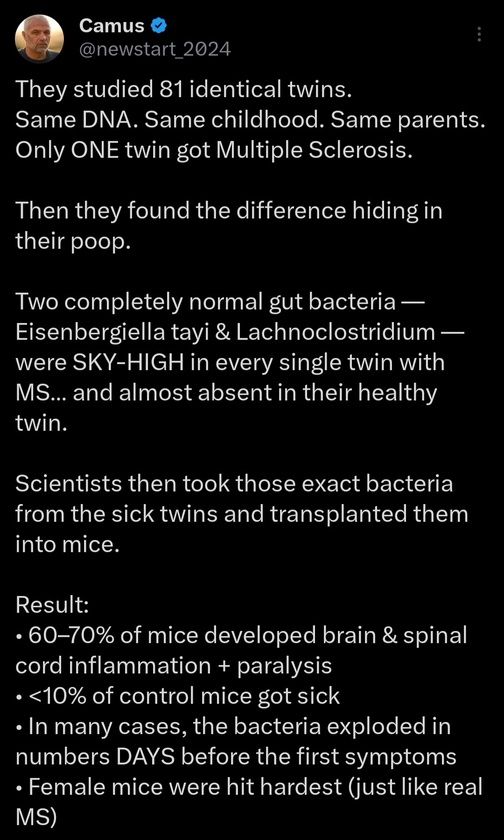 Camus
@newstart_2024

They studied 81 identical twins.
Same DNA. Same childhood. Same parents.
Only ONE twin got Multiple Sclerosis.

Then they found the difference hiding in their poop.

Two completely normal gut bacteria — Eisenbergiella tayi & Lachnoclostridium — were SKY-HIGH in every single twin with MS... and almost absent in their healthy twin.

Scientists then took those exact bacteria from the sick twins and transplanted them into mice.

Result:
• 60–70% of mice developed brain & spinal cord inflammation + paralysis
• <10% of control mice got sick
• In many cases, the bacteria exploded in numbers DAYS before the first symptoms
• Female mice were hit hardest (just like real MS)